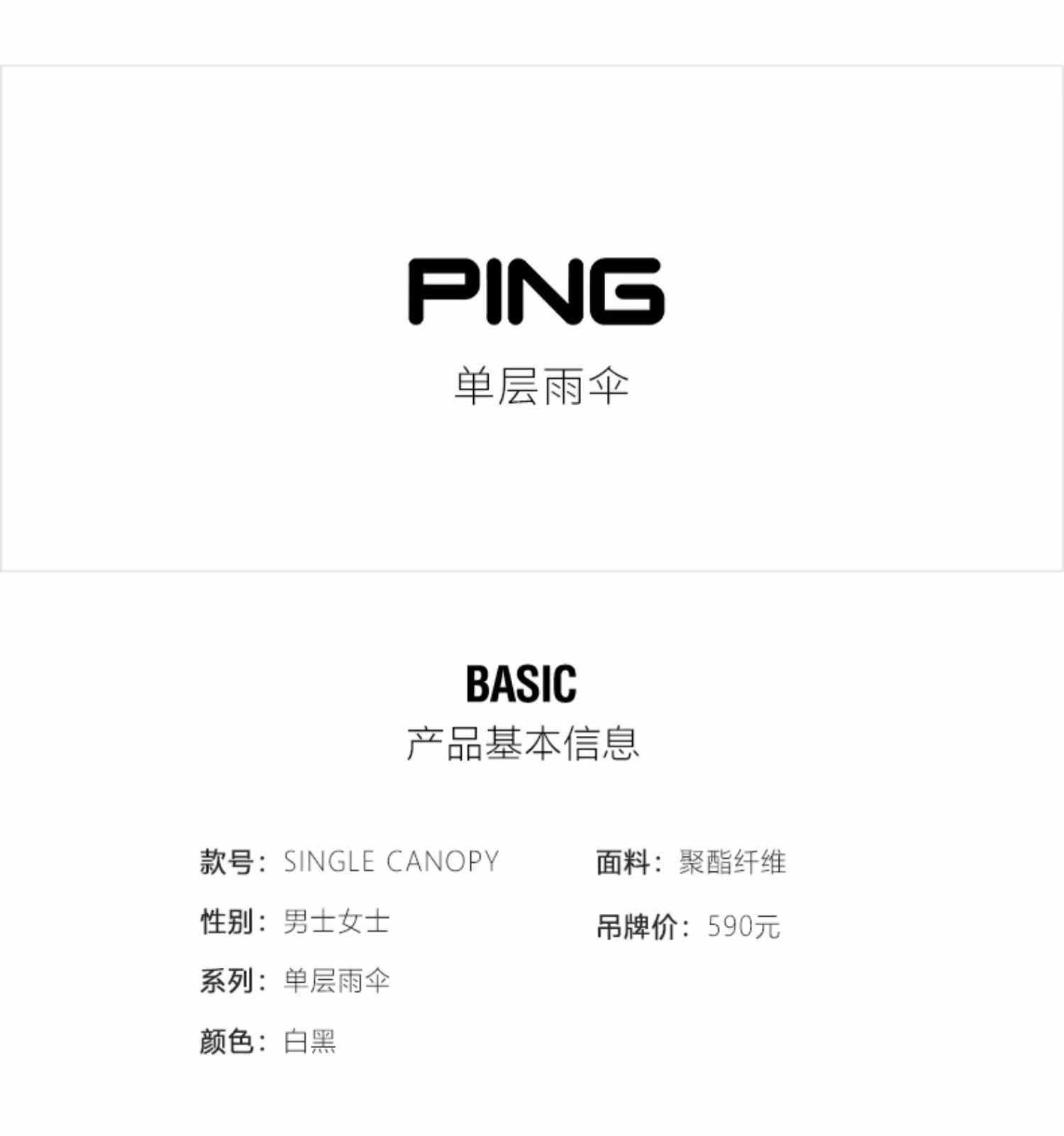 PING

单层雨伞

BASIC

产品基本信息

款号：SINGLE CANOPY

性别：男士女士

系列：单层雨伞

颜色：白黑

面料：聚酯纤维

吊牌价：590元